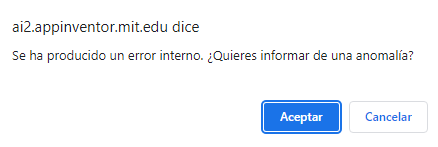 ai2.appinventor.mit.edu dice

Se ha producido un error interno. ¿Quieres informar de una anomalía?

Aceptar

Cancelar